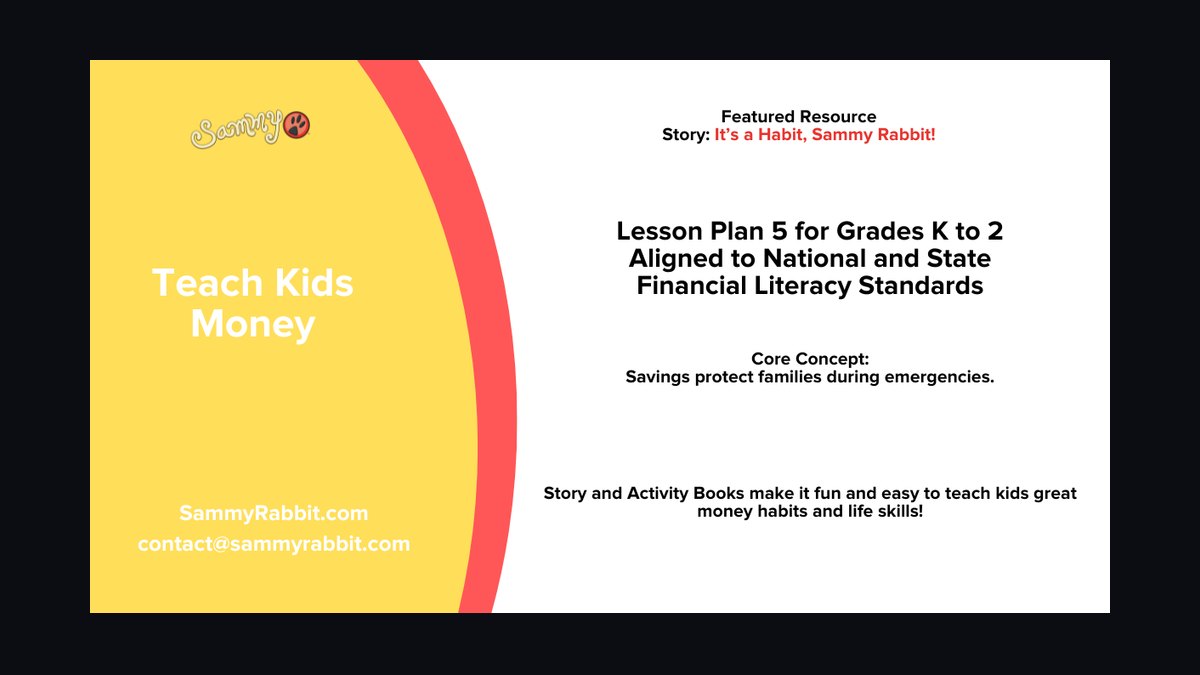 Sammy

Teach Kids Money

SammyRabbit.com
contact@sammyrabbit.com

Featured Resource
Story: It's a Habit, Sammy Rabbit!

Lesson Plan 5 for Grades K to 2
Aligned to National and State Financial Literacy Standards

Core Concept:
Savings protect families during emergencies.

Story and Activity Books make it fun and easy to teach kids great money habits and life skills!